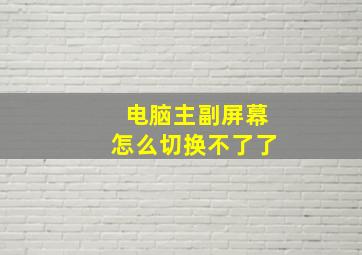 电脑主副屏幕
怎么切换不了了